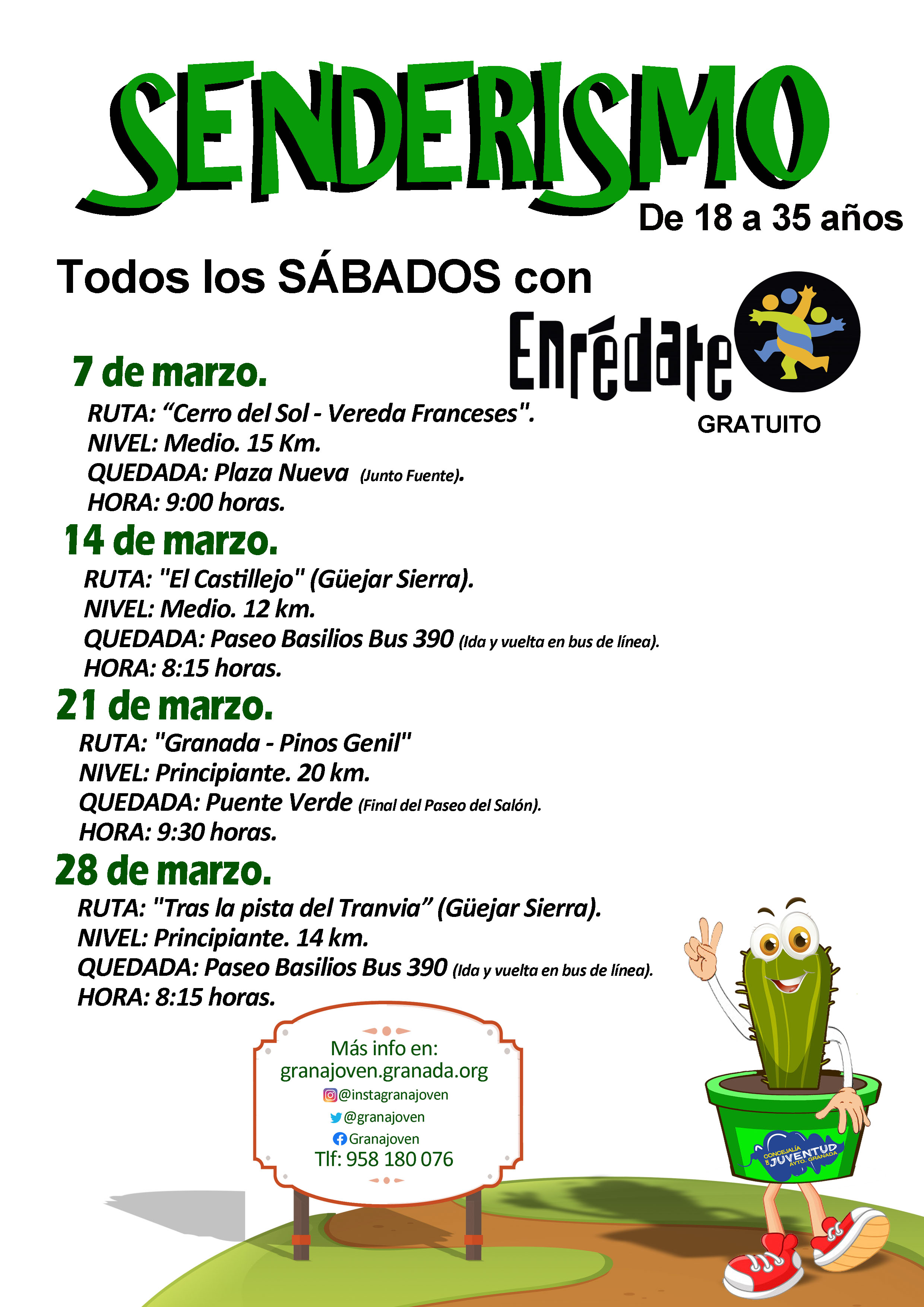 SENDERISMO

De 18 a 35 años

Todos los SÁBADOS con

Enrédate

GRATUITO

7 de marzo.

RUTA: “Cerro del Sol - Vereda Franceses".
NIVEL: Medio. 15 Km.
QUEDADA: Plaza Nueva (Junto Fuente).
HORA: 9:00 horas.

14 de marzo.

RUTA: "El Castillejo" (Güejar Sierra).
NIVEL: Medio. 12 km.
QUEDADA: Paseo Basilios Bus 390 (Ida y vuelta en bus de línea).
HORA: 8:15 horas.

21 de marzo.

RUTA: "Granada - Pinos Genil"
NIVEL: Principiante. 20 km.
QUEDADA: Puente Verde (Final del Paseo del Salón).
HORA: 9:30 horas.

28 de marzo.

RUTA: "Tras la pista del Tranvia” (Güejar Sierra).
NIVEL: Principiante. 14 km.
QUEDADA: Paseo Basilios Bus 390 (Ida y vuelta en bus de línea).
HORA: 8:15 horas.

Más info en:
granajoven.granada.org
@instagranajoven
@granajoven
Granajoven
Tlf: 958 180 076

CONCEJALÍA DE JUVENTUD AYTO. GRANADA